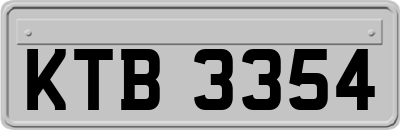 KTB 3354